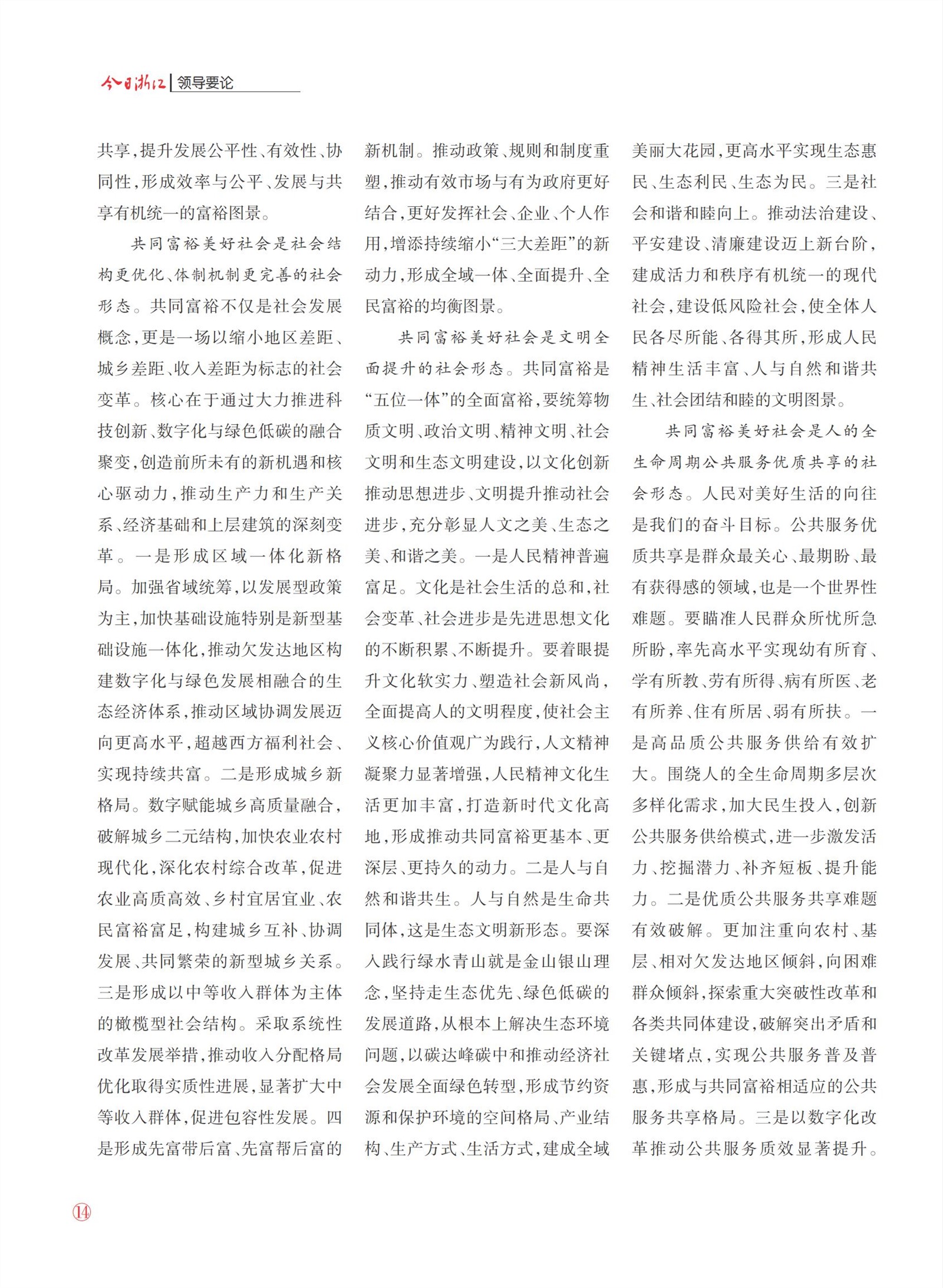 今日浙江 | 领导要论

共享，提升发展公平性、有效性、协同性，形成效率与公平、发展与共享有机统一的富裕图景。

共同富裕美好社会是社会结构更优化、体制机制更完善的社会形态。共同富裕不仅是社会发展概念，更是一场以缩小地区差距、城乡差距、收入差距为标志的社会变革。核心在于通过大力推进科技创新、数字化与绿色低碳的融合聚变，创造前所未有的新机遇和核心驱动力，推动生产力和生产关系、经济基础和上层建筑的深刻变革。一是形成区域一体化新格局。加强省域统筹，以发展型政策为主，加快基础设施特别是新型基础设施一体化，推动欠发达地区构建数字化与绿色发展相融合的生态经济体系，推动区域协调发展迈向更高水平，超越西方福利社会、实现持续共富。二是形成城乡新格局。数字赋能城乡高质量融合，破解城乡二元结构，加快农业农村现代化，深化农村综合改革，促进农业高质高效、乡村宜居宜业、农民富裕富足，构建城乡互补、协调发展、共同繁荣的新型城乡关系。三是形成以中等收入群体为主体的橄榄型社会结构。采取系统性改革发展举措，推动收入分配格局优化取得实质性进展，显著扩大中等收入群体，促进包容性发展。四是形成先富带后富、先富帮后富的新机制。推动政策、规则和制度重塑，推动有效市场与有为政府更好结合，更好发挥社会、企业、个人作用，增添持续缩小“三大差距”的新动力，形成全域一体、全面提升、全民富裕的均衡图景。

共同富裕美好社会是文明全面提升的社会形态。共同富裕是“五位一体”的全面富裕，要统筹物质文明、政治文明、精神文明、社会文明和生态文明建设，以文化创新推动思想进步、文明提升推动社会进步，充分彰显人文之美、生态之美、和谐之美。一是人民精神普遍富足。文化是社会生活的总和，社会变革、社会进步是先进思想文化的不断积累、不断提升。要着眼提升文化软实力、塑造社会新风尚，全面提高人的文明程度，使社会主义核心价值观广为践行，人文精神凝聚力显著增强，人民精神文化生活更加丰富，打造新时代文化高地，形成推动共同富裕更基本、更深层、更持久的动力。二是人与自然和谐共生。人与自然是生命共同体，这是生态文明新形态。要深入践行绿水青山就是金山银山理念，坚持走生态优先、绿色低碳的发展道路，从根本上解决生态环境问题，以碳达峰碳中和推动经济社会发展全面绿色转型，形成节约资源和保护环境的空间格局、产业结构、生产方式、生活方式，建成全域美丽大花园，更高水平实现生态惠民、生态利民、生态为民。三是社会和谐和睦向上。推动法治建设、平安建设、清廉建设迈上新台阶，建成活力和秩序有机统一的现代社会，建设低风险社会，使全体人民各尽所能、各得其所，形成人民精神生活丰富、人与自然和谐共生、社会团结和睦的文明图景。

共同富裕美好社会是人的全生命周期公共服务优质共享的社会形态。人民对美好生活的向往是我们的奋斗目标。公共服务优质共享是群众最关心、最期盼、最有获得感的领域，也是一个世界性难题。要瞄准人民群众所忧所急所盼，率先高水平实现幼有所育、学有所教、劳有所得、病有所医、老有所养、住有所居、弱有所扶。一是高品质公共服务供给有效扩大。围绕人的全生命周期多层次多样化需求，加大民生投入，创新公共服务供给模式，进一步激发活力、挖掘潜力、补齐短板、提升能力。二是优质公共服务共享难题有效破解。更加注重向农村、基层、相对欠发达地区倾斜，向困难群众倾斜，探索重大突破性改革和各类共同体建设，破解突出矛盾和关键堵点，实现公共服务普及普惠，形成与共同富裕相适应的公共服务共享格局。三是以数字化改革推动公共服务质效显著提升。

14